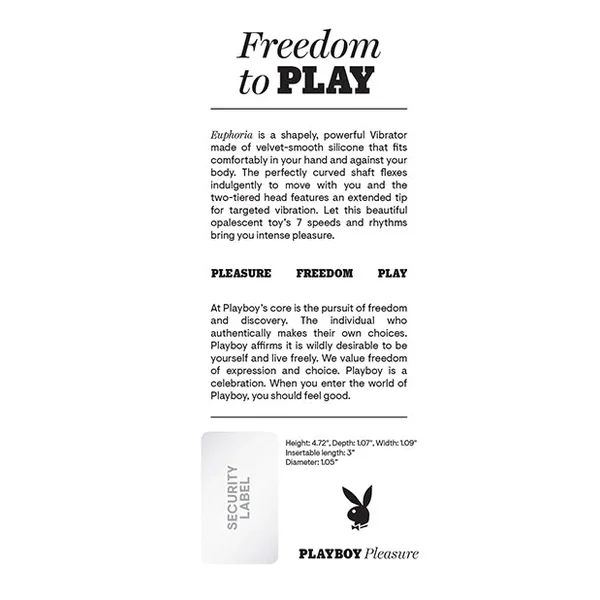 Freedom to PLAY

Euphoria is a shapely, powerful Vibrator made of velvet-smooth silicone that fits comfortably in your hand and against your body. The perfectly curved shaft flexes indulgently to move with you and the two-tiered head features an extended tip for targeted vibration. Let this beautiful opalescent toy's 7 speeds and rhythms bring you intense pleasure.

PLEASURE FREEDOM PLAY

At Playboy's core is the pursuit of freedom and discovery. The individual who authentically makes their own choices. Playboy affirms it is wildly desirable to be yourself and live freely. We value freedom of expression and choice. Playboy is a celebration. When you enter the world of Playboy, you should feel good.

SECURITY LABEL

Height: 4.72", Depth: 1.07", Width: 1.09"
Insertable length: 3"
Diameter: 1.05"

PLAYBOY Pleasure